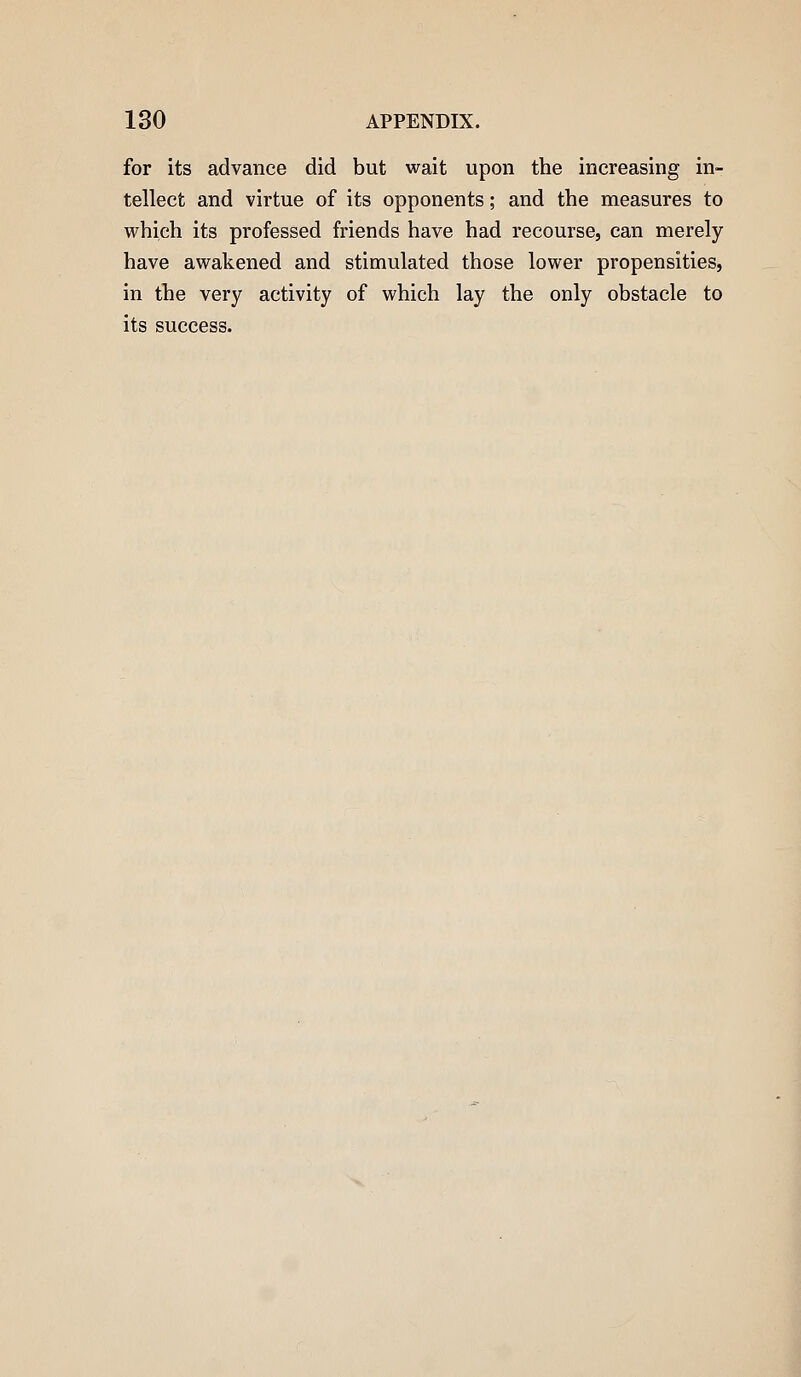 130 APPENDIX.

for its advance did but wait upon the increasing intellect and virtue of its opponents; and the measures to which its professed friends have had recourse, can merely have awakened and stimulated those lower propensities, in the very activity of which lay the only obstacle to its success.